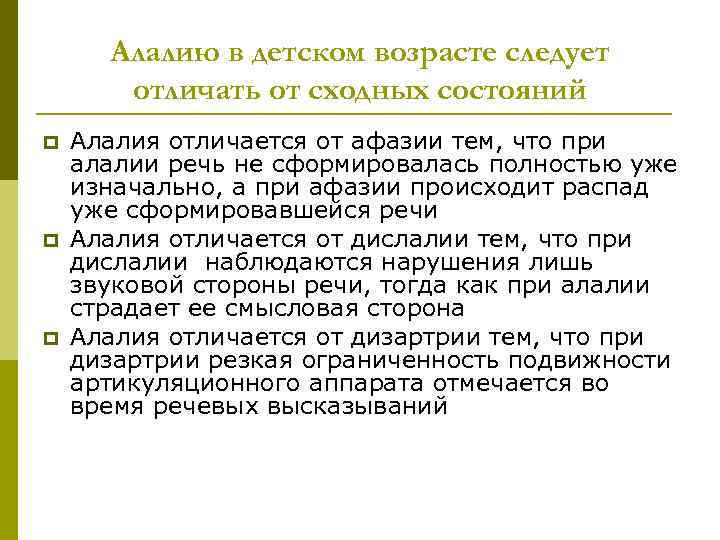 Алалию в детском возрасте следует отличать от сходных состояний

Алалия отличается от афазии тем, что при алалии речь не сформировалась полностью уже изначально, а при афазии происходит распад уже сформировавшейся речи

Алалия отличается от дислалии тем, что при дислалии  наблюдаются нарушения лишь звуковой стороны речи, тогда как при алалии страдает ее смысловая сторона

Алалия отличается от дизартрии тем, что при дизартрии резкая ограниченность подвижности артикуляционного аппарата отмечается во время речевых высказываний